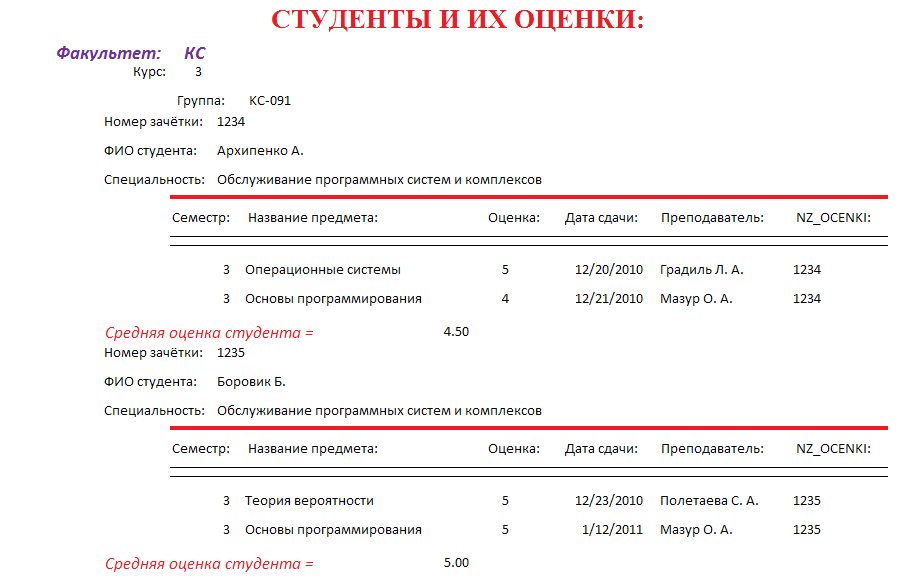 СТУДЕНТЫ И ИХ ОЦЕНКИ:

Факультет: КС

Курс: 3

Группа: КС-091

Номер зачётки: 1234

ФИО студента: Архипенко А.

Специальность: Обслуживание программных систем и комплексов

| Семестр: | Название предмета: | Оценка: | Дата сдачи: | Преподаватель: | NZ_OCENKI: |
|---|---|---|---|---|---|
| 3 | Операционные системы | 5 | 12/20/2010 | Градиль Л. А. | 1234 |
| 3 | Основы программирования | 4 | 12/21/2010 | Мазур О. А. | 1234 |

Средняя оценка студента = 4.50

Номер зачётки: 1235

ФИО студента: Боровик Б.

Специальность: Обслуживание программных систем и комплексов

| Семестр: | Название предмета: | Оценка: | Дата сдачи: | Преподаватель: | NZ_OCENKI: |
|---|---|---|---|---|---|
| 3 | Теория вероятности | 5 | 12/23/2010 | Полетаева С. А. | 1235 |
| 3 | Основы программирования | 5 | 1/12/2011 | Мазур О. А. | 1235 |

Средняя оценка студента = 5.00